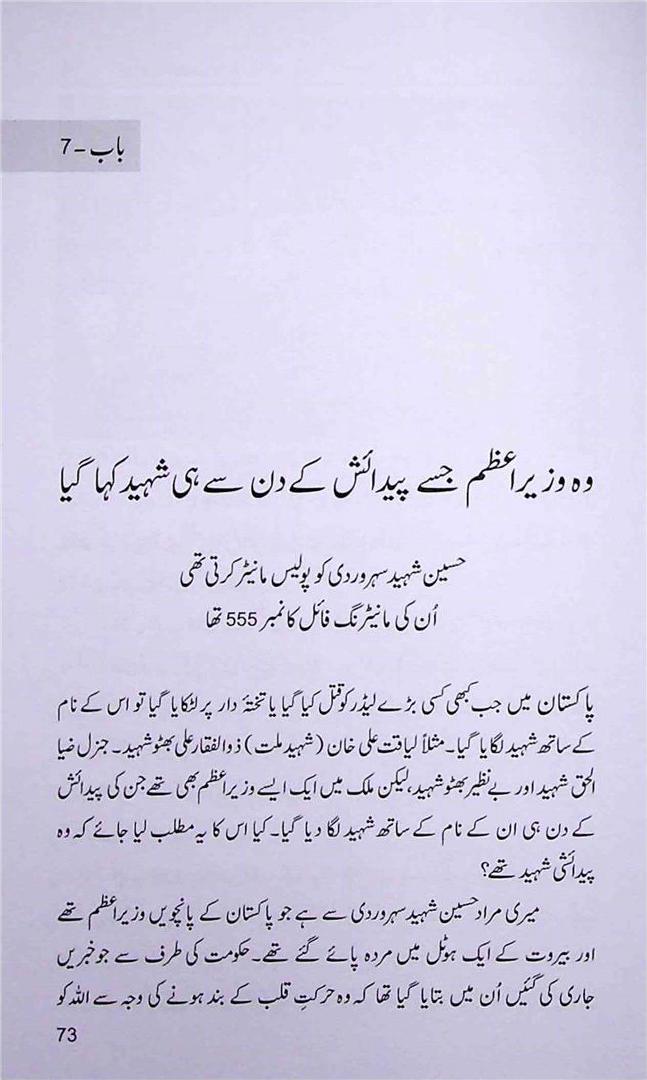 باب - 7

وہ وزیراعظم جسے پیدائش کے دن سے ہی شہید کہا گیا

حسین شہید سہروردی کو پولیس مانیٹر کرتی تھی
اُن کی مانیٹرنگ فائل کا نمبر 555 تھا

پاکستان میں جب کبھی کسی بڑے لیڈر کو قتل کیا گیا یا تختۂ دار پر لٹکایا گیا تو اس کے نام کے ساتھ شہید لگایا گیا۔ مثلاً لیاقت علی خان (شہید ملت) ذوالفقار علی بھٹو شہید۔ جنرل ضیا الحق شہید اور بے نظیر بھٹو شہید، لیکن ملک میں ایک ایسے وزیراعظم بھی تھے جن کی پیدائش کے دن ہی ان کے نام کے ساتھ شہید لگا دیا گیا۔ کیا اس کا یہ مطلب لیا جائے کہ وہ پیدائشی شہید تھے؟

میری مراد حسین شہید سہروردی سے ہے جو پاکستان کے پانچویں وزیراعظم تھے اور بیروت کے ایک ہوٹل میں مردہ پائے گئے تھے۔ حکومت کی طرف سے جو خبریں جاری کی گئیں اُن میں بتایا گیا تھا کہ وہ حرکتِ قلب کے بند ہونے کی وجہ سے اللہ کو

73